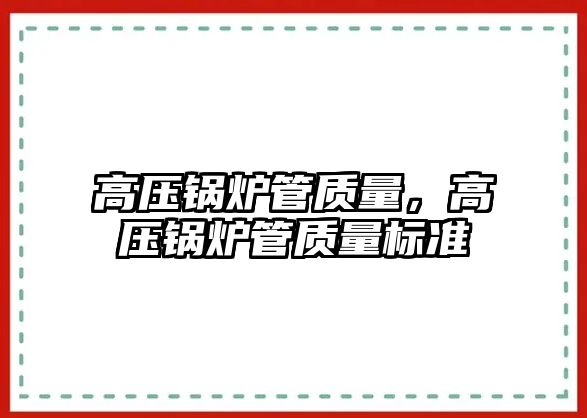 高压锅炉管质量，高压锅炉管质量标准